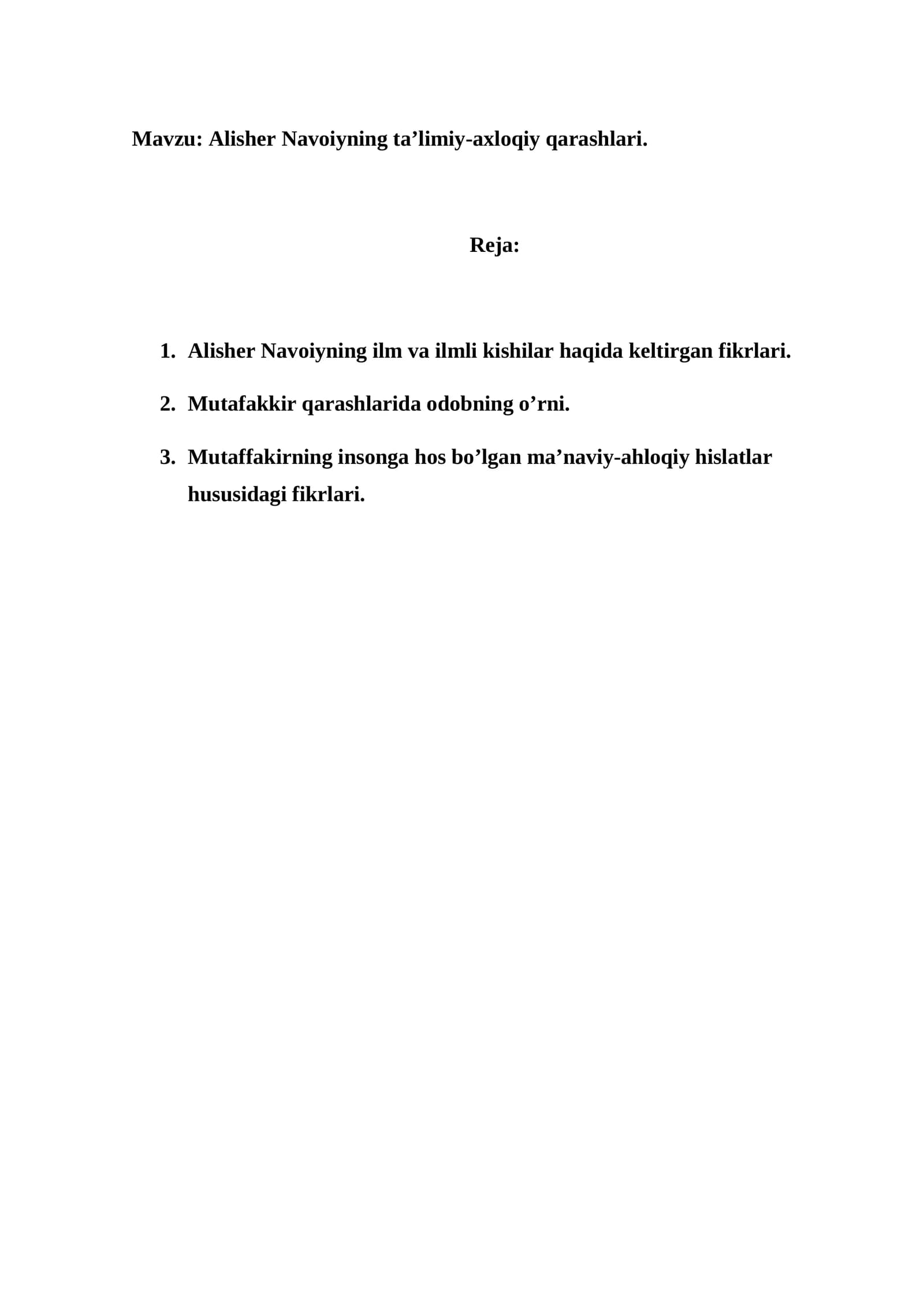 Mavzu: Alisher Navoiyning ta'limiy-axloqiy qarashlari.

Reja:

1. Alisher Navoiyning ilm va ilmli kishilar haqida keltirgan fikrlari.

2. Mutafakkir qarashlarida odobning o'rni.

3. Mutaffakirning insonga hos bo'lgan ma'naviy-ahloqiy hislatlar hususidagi fikrlari.